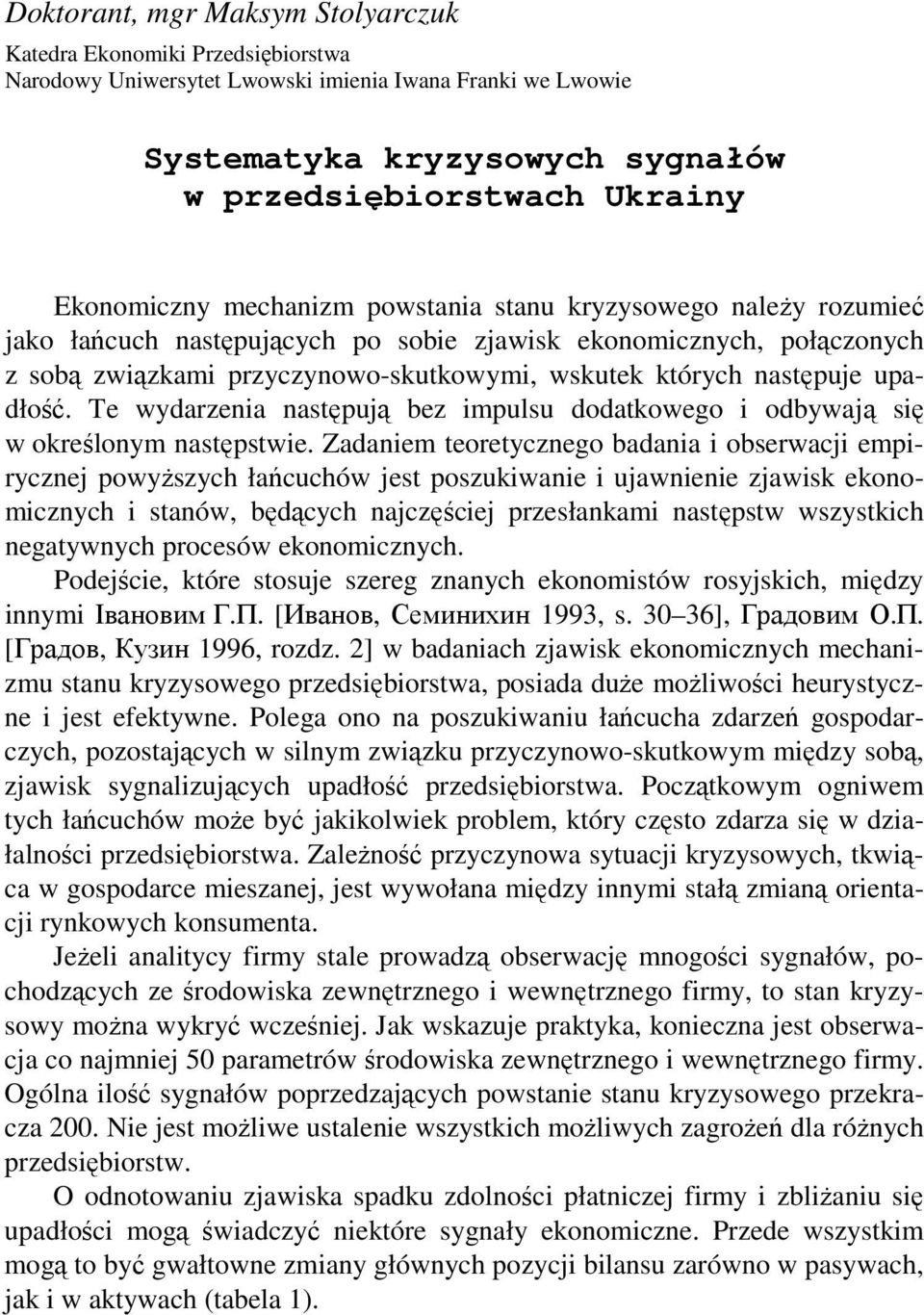 Doktorant, mgr Maksym Stolyarczuk

Katedra Ekonomiki Przedsiębiorstwa
Narodowy Uniwersytet Lwowski imienia Iwana Franki we Lwowie

Systematyka kryzysowych sygnałów w przedsiębiorstwach Ukrainy

Ekonomiczny mechanizm powstania stanu kryzysowego należy rozumieć jako łańcuch następujących po sobie zjawisk ekonomicznych, połączonych z sobą związkami przyczynowo-skutkowymi, wskutek których następuje upadłość. Te wydarzenia następują bez impulsu dodatkowego i odbywają się w określonym następstwie. Zadaniem teoretycznego badania i obserwacji empirycznej powyższych łańcuchów jest poszukiwanie i ujawnienie zjawisk ekonomicznych i stanów, będących najczęściej przesłankami następstw wszystkich negatywnych procesów ekonomicznych.

Podejście, które stosuje szereg znanych ekonomistów rosyjskich, między innymi Івановим Г.П. [Иванов, Семинихин 1993, s. 30–36], Градовим О.П. [Градов, Кузин 1996, rozdz. 2] w badaniach zjawisk ekonomicznych mechanizmu stanu kryzysowego przedsiębiorstwa, posiada duże możliwości heurystyczne i jest efektywne. Polega ono na poszukiwaniu łańcucha zdarzeń gospodarczych, pozostających w silnym związku przyczynowo-skutkowym między sobą, zjawisk sygnalizujących upadłość przedsiębiorstwa. Początkowym ogniwem tych łańcuchów może być jakikolwiek problem, który często zdarza się w działalności przedsiębiorstwa. Zależność przyczynowa sytuacji kryzysowych, tkwiąca w gospodarce mieszanej, jest wywołana między innymi stałą zmianą orientacji rynkowych konsumenta.

Jeżeli analitycy firmy stale prowadzą obserwację mnogości sygnałów, pochodzących ze środowiska zewnętrznego i wewnętrznego firmy, to stan kryzysowy można wykryć wcześniej. Jak wskazuje praktyka, konieczna jest obserwacja co najmniej 50 parametrów środowiska zewnętrznego i wewnętrznego firmy. Ogólna ilość sygnałów poprzedzających powstanie stanu kryzysowego przekracza 200. Nie jest możliwe ustalenie wszystkich możliwych zagrożeń dla różnych przedsiębiorstw.

O odnotowaniu zjawiska spadku zdolności płatniczej firmy i zbliżaniu się upadłości mogą świadczyć niektóre sygnały ekonomiczne. Przede wszystkim mogą to być gwałtowne zmiany głównych pozycji bilansu zarówno w pasywach, jak i w aktywach (tabela 1).